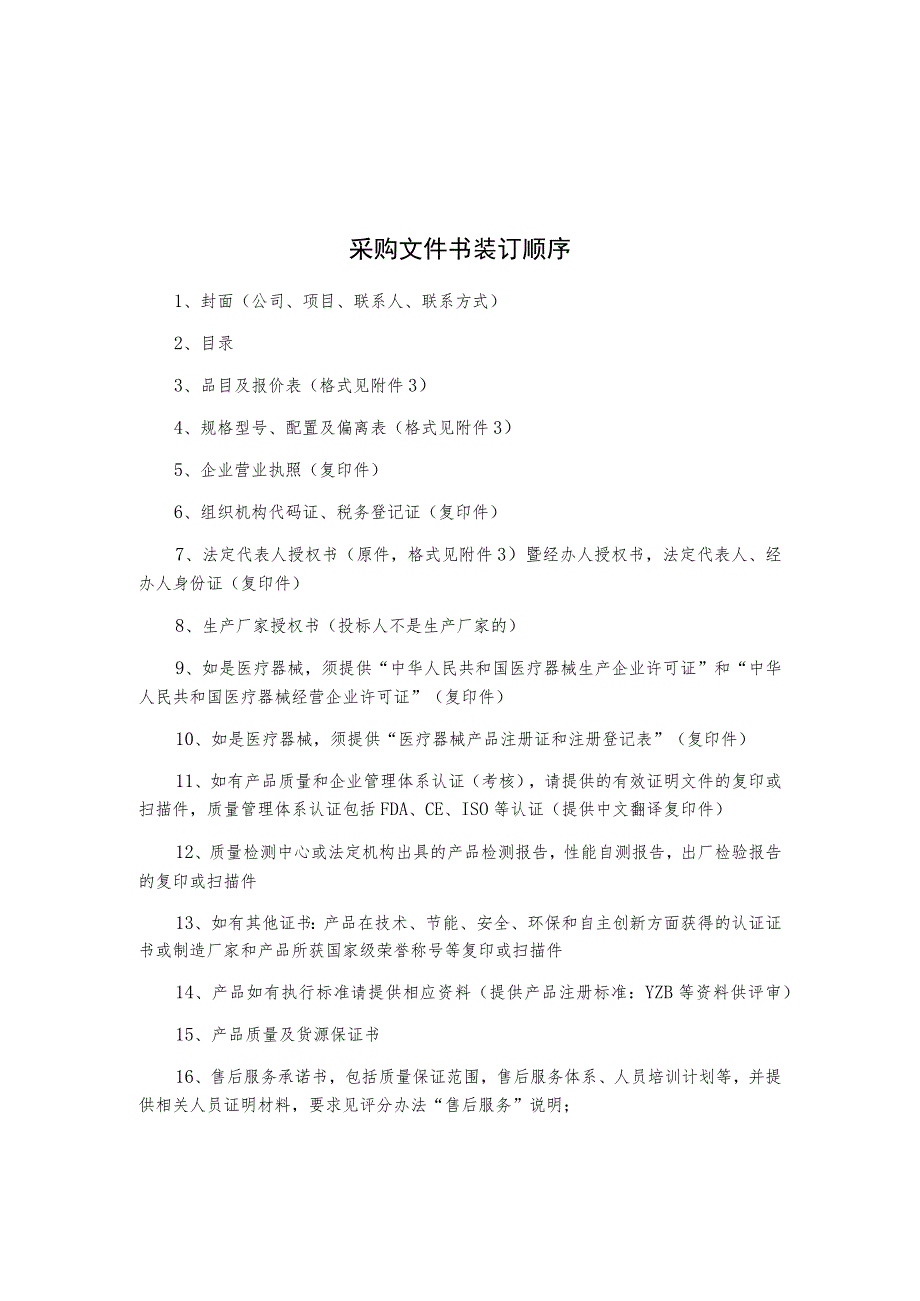 采购文件书装订顺序

1、封面（公司、项目、联系人、联系方式）

2、目录

3、品目及报价表（格式见附件3）

4、规格型号、配置及偏离表（格式见附件3）

5、企业营业执照（复印件）

6、组织机构代码证、税务登记证（复印件）

7、法定代表人授权书（原件，格式见附件3）暨经办人授权书，法定代表人、经办人身份证（复印件）

8、生产厂家授权书（投标人不是生产厂家的）

9、如是医疗器械，须提供“中华人民共和国医疗器械生产企业许可证”和“中华人民共和国医疗器械经营企业许可证”（复印件）

10、如是医疗器械，须提供“医疗器械产品注册证和注册登记表”（复印件）

11、如有产品质量和企业管理体系认证（考核），请提供的有效证明文件的复印或扫描件，质量管理体系认证包括FDA、CE、ISO等认证（提供中文翻译复印件）

12、质量检测中心或法定机构出具的产品检测报告，性能自测报告，出厂检验报告的复印或扫描件

13、如有其他证书：产品在技术、节能、安全、环保和自主创新方面获得的认证证书或制造厂家和产品所获国家级荣誉称号等复印或扫描件

14、产品如有执行标准请提供相应资料（提供产品注册标准：YZB等资料供评审）

15、产品质量及货源保证书

16、售后服务承诺书，包括质量保证范围，售后服务体系、人员培训计划等，并提供相关人员证明材料，要求见评分办法“售后服务”说明；